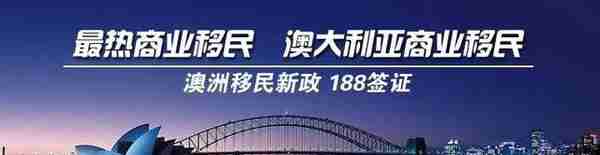 最热商业移民　澳大利亚商业移民

澳洲移民新政 188签证